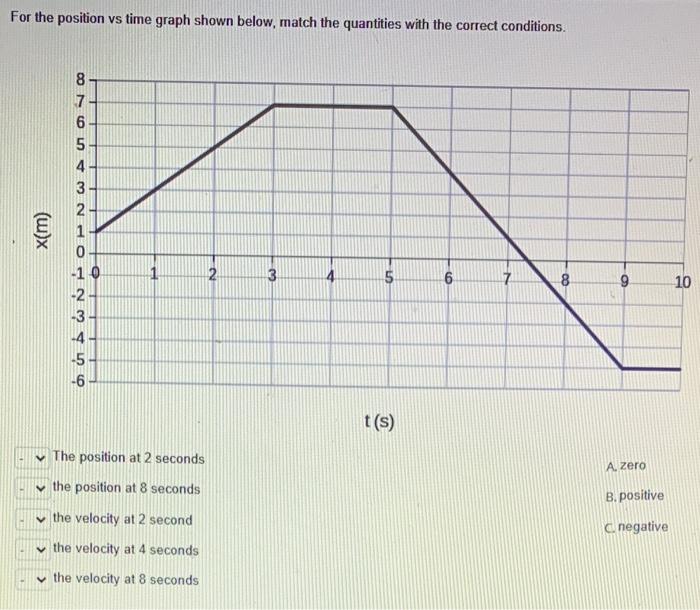 For the position vs time graph shown below, match the quantities with the correct conditions.

x(m)

8
7
6
5
4
3
2
1
0
-1
-2
-3
-4
-5
-6

0 1 2 3 4 5 6 7 8 9 10

t (s)

- The position at 2 seconds
- the position at 8 seconds
- the velocity at 2 second
- the velocity at 4 seconds
- the velocity at 8 seconds

A. zero
B. positive
C. negative